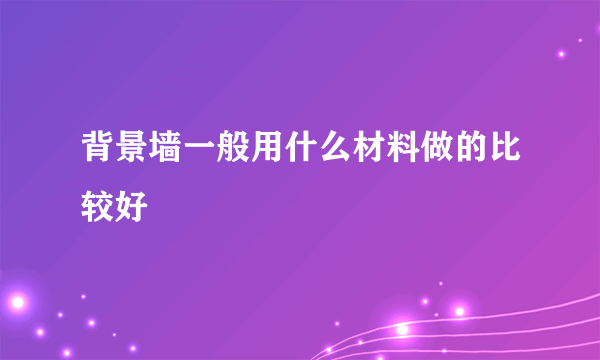 背景墙一般用什么材料做的比较好